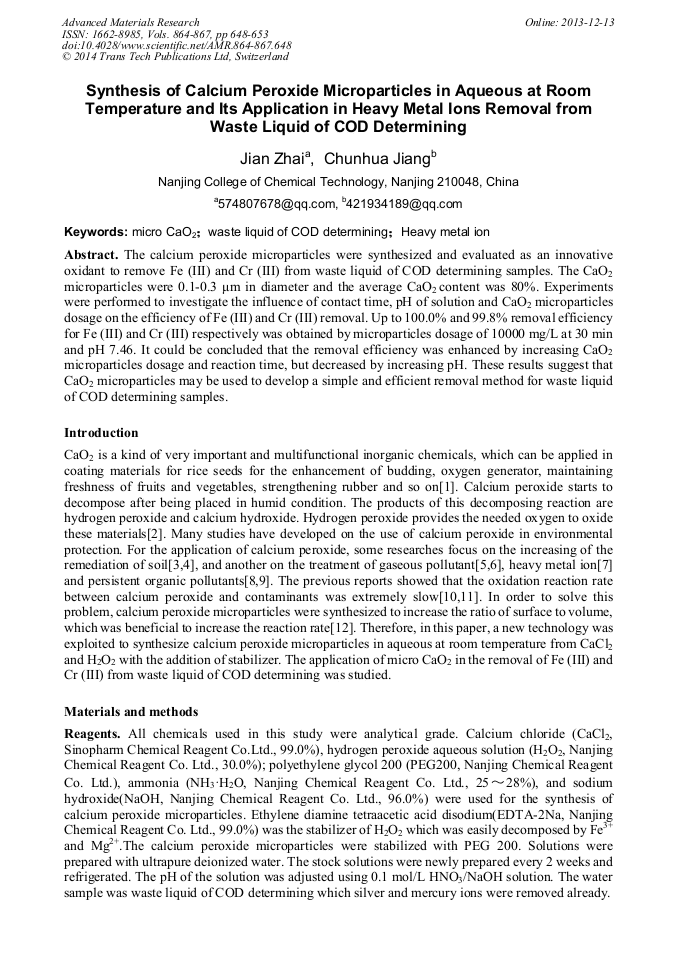 Advanced Materials Research
ISSN: 1662-8985, Vols. 864-867, pp 648-653
doi:10.4028/www.scientific.net/AMR.864-867.648
© 2014 Trans Tech Publications Ltd, Switzerland

Online: 2013-12-13

Synthesis of Calcium Peroxide Microparticles in Aqueous at Room Temperature and Its Application in Heavy Metal Ions Removal from Waste Liquid of COD Determining

Jian Zhai$^a$, Chunhua Jiang$^b$

Nanjing College of Chemical Technology, Nanjing 210048, China

$^a$574807678@qq.com, $^b$421934189@qq.com

Keywords: micro $CaO_2$; waste liquid of COD determining; Heavy metal ion

Abstract. The calcium peroxide microparticles were synthesized and evaluated as an innovative oxidant to remove Fe (III) and Cr (III) from waste liquid of COD determining samples. The $CaO_2$ microparticles were 0.1-0.3 μm in diameter and the average $CaO_2$ content was 80%. Experiments were performed to investigate the influence of contact time, pH of solution and $CaO_2$ microparticles dosage on the efficiency of Fe (III) and Cr (III) removal. Up to 100.0% and 99.8% removal efficiency for Fe (III) and Cr (III) respectively was obtained by microparticles dosage of 10000 mg/L at 30 min and pH 7.46. It could be concluded that the removal efficiency was enhanced by increasing $CaO_2$ microparticles dosage and reaction time, but decreased by increasing pH. These results suggest that $CaO_2$ microparticles may be used to develop a simple and efficient removal method for waste liquid of COD determining samples.

Introduction

$CaO_2$ is a kind of very important and multifunctional inorganic chemicals, which can be applied in coating materials for rice seeds for the enhancement of budding, oxygen generator, maintaining freshness of fruits and vegetables, strengthening rubber and so on[1]. Calcium peroxide starts to decompose after being placed in humid condition. The products of this decomposing reaction are hydrogen peroxide and calcium hydroxide. Hydrogen peroxide provides the needed oxygen to oxide these materials[2]. Many studies have developed on the use of calcium peroxide in environmental protection. For the application of calcium peroxide, some researches focus on the increasing of the remediation of soil[3,4], and another on the treatment of gaseous pollutant[5,6], heavy metal ion[7] and persistent organic pollutants[8,9]. The previous reports showed that the oxidation reaction rate between calcium peroxide and contaminants was extremely slow[10,11]. In order to solve this problem, calcium peroxide microparticles were synthesized to increase the ratio of surface to volume, which was beneficial to increase the reaction rate[12]. Therefore, in this paper, a new technology was exploited to synthesize calcium peroxide microparticles in aqueous at room temperature from $CaCl_2$ and $H_2O_2$ with the addition of stabilizer. The application of micro $CaO_2$ in the removal of Fe (III) and Cr (III) from waste liquid of COD determining was studied.

Materials and methods

Reagents. All chemicals used in this study were analytical grade. Calcium chloride ($CaCl_2$, Sinopharm Chemical Reagent Co.Ltd., 99.0%), hydrogen peroxide aqueous solution ($H_2O_2$, Nanjing Chemical Reagent Co. Ltd., 30.0%); polyethylene glycol 200 (PEG200, Nanjing Chemical Reagent Co. Ltd.), ammonia ($NH_3 \cdot H_2O$, Nanjing Chemical Reagent Co. Ltd., 25～28%), and sodium hydroxide(NaOH, Nanjing Chemical Reagent Co. Ltd., 96.0%) were used for the synthesis of calcium peroxide microparticles. Ethylene diamine tetraacetic acid disodium(EDTA-2Na, Nanjing Chemical Reagent Co. Ltd., 99.0%) was the stabilizer of $H_2O_2$ which was easily decomposed by $Fe^{3+}$ and $Mg^{2+}$.The calcium peroxide microparticles were stabilized with PEG 200. Solutions were prepared with ultrapure deionized water. The stock solutions were newly prepared every 2 weeks and refrigerated. The pH of the solution was adjusted using 0.1 mol/L $HNO_3$/NaOH solution. The water sample was waste liquid of COD determining which silver and mercury ions were removed already.